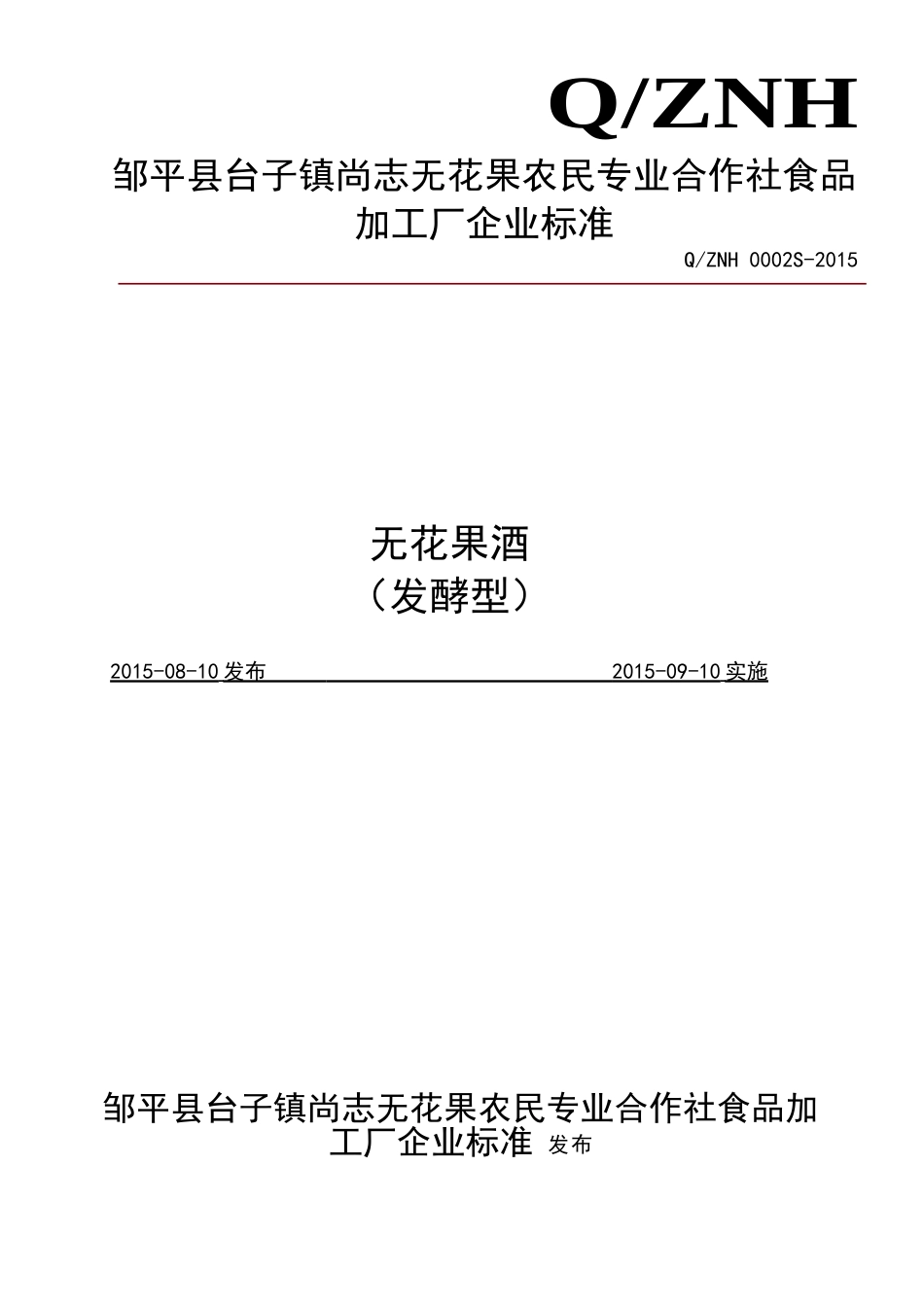 Q/ZNH

邹平县台子镇尚志无花果农民专业合作社食品加工厂企业标准

Q/ZNH 0002S-2015

无花果酒
（发酵型）

2015-08-10发布 2015-09-10实施

邹平县台子镇尚志无花果农民专业合作社食品加工厂企业标准 发布